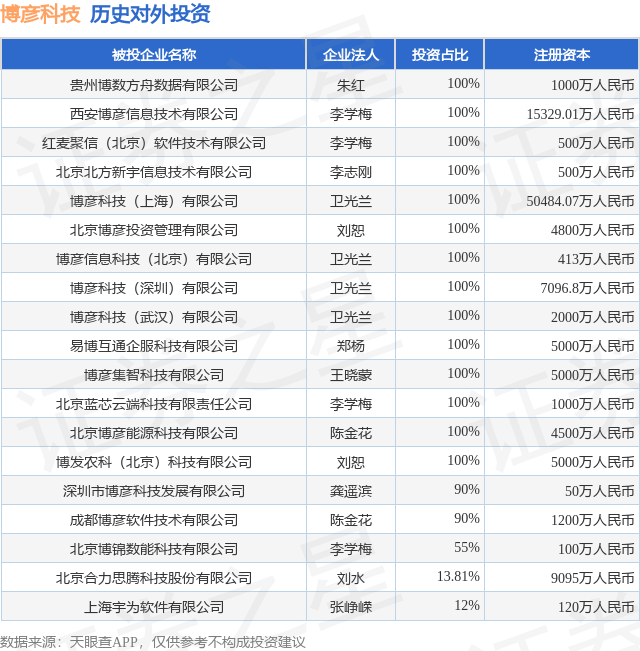 博彦科技 历史对外投资

| 被投企业名称 | 企业法人 | 投资占比 | 注册资本 |
|---|---|---|---|
| 贵州博数方舟数据有限公司 | 朱红 | 100% | 1000万人民币 |
| 西安博彦信息技术有限公司 | 李学梅 | 100% | 15329.01万人民币 |
| 红麦聚信（北京）软件技术有限公司 | 李学梅 | 100% | 500万人民币 |
| 北京北方新宇信息技术有限公司 | 李志刚 | 100% | 500万人民币 |
| 博彦科技（上海）有限公司 | 卫光兰 | 100% | 50484.07万人民币 |
| 北京博彦投资管理有限公司 | 刘恕 | 100% | 4800万人民币 |
| 博彦信息科技（北京）有限公司 | 卫光兰 | 100% | 413万人民币 |
| 博彦科技（深圳）有限公司 | 卫光兰 | 100% | 7096.8万人民币 |
| 博彦科技（武汉）有限公司 | 卫光兰 | 100% | 2000万人民币 |
| 易博互通企服科技有限公司 | 郑杨 | 100% | 5000万人民币 |
| 博彦集智科技有限公司 | 王晓蒙 | 100% | 5000万人民币 |
| 北京蓝芯云端科技有限责任公司 | 李学梅 | 100% | 1000万人民币 |
| 北京博彦能源科技有限公司 | 陈金花 | 100% | 4500万人民币 |
| 博发农科（北京）科技有限公司 | 刘恕 | 100% | 5000万人民币 |
| 深圳市博彦科技发展有限公司 | 龚遥滨 | 90% | 50万人民币 |
| 成都博彦软件技术有限公司 | 陈金花 | 90% | 1200万人民币 |
| 北京博锦数能科技有限公司 | 李学梅 | 55% | 100万人民币 |
| 北京合力思腾科技股份有限公司 | 刘水 | 13.81% | 9095万人民币 |
| 上海宇为软件有限公司 | 张峥嵘 | 12% | 120万人民币 |

数据来源：天眼查APP，仅供参考不构成投资建议